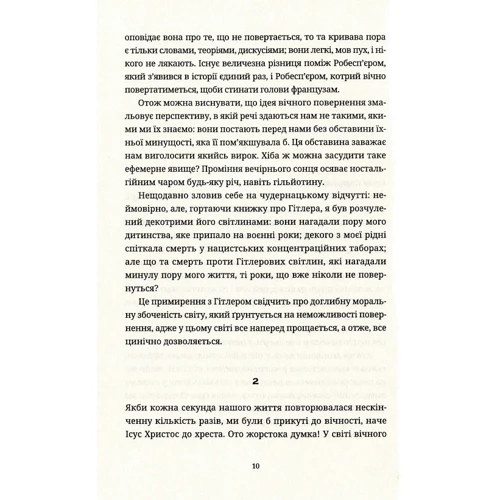 оповідає вона про те, що не повертається, то та кривава пора є тільки словами, теоріями, дискусіями; вони легкі, мов пух, і нікого не лякають. Існує величезна різниця поміж Робесп'єром, який з'явився в історії єдиний раз, і Робесп'єром, котрий вічно повертатиметься, щоби стинати голови французам.

Отож можна виснувати, що ідея вічного повернення змальовує перспективу, в якій речі здаються нам не такими, якими ми їх знаємо: вони постають перед нами без обставини їхньої минущості, яка її пом'якшувала б. Ця обставина заважає нам виголосити якийсь вирок. Хіба ж можна засудити таке ефемерне явище? Проміння вечірнього сонця осяває ностальгійним чаром будь-яку річ, навіть гільйотину.

Нещодавно зловив себе на чудернацькому відчутті: неймовірно, але, гортаючи книжку про Гітлера, я був розчулений декотрими його світлинами: вони нагадали пору мого дитинства, яке припало на воєнні роки; декого з моєї рідні спіткала смерть у нацистських концентраційних таборах; але що та смерть проти Гітлерових світлин, які нагадали минулу пору мого життя, ті роки, що вже ніколи не повернуться?

Це примирення з Гітлером свідчить про доглибну моральну збоченість світу, який ґрунтується на неможливості повернення, адже у цьому світі все наперед прощається, а отже, все цинічно дозволяється.

2

Якби кожна секунда нашого життя повторювалася нескінченну кількість разів, ми були б прикуті до вічності, наче Ісус Христос до хреста. Ото жорстока думка! У світі вічного

10